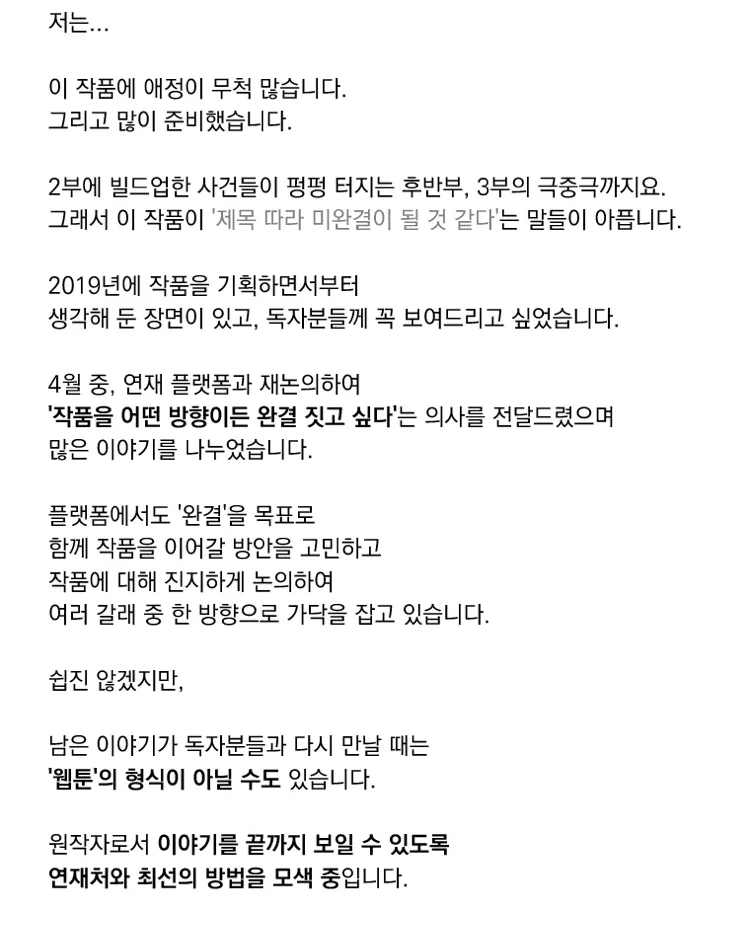 저는...

이 작품에 애정이 무척 많습니다.
그리고 많이 준비했습니다.

2부에 빌드업한 사건들이 펑펑 터지는 후반부, 3부의 극중극까지요.
그래서 이 작품이 '제목 따라 미완결이 될 것 같다'는 말들이 아픕니다.

2019년에 작품을 기획하면서부터
생각해 둔 장면이 있고, 독자분들께 꼭 보여드리고 싶었습니다.

4월 중, 연재 플랫폼과 재논의하여
'작품을 어떤 방향이든 완결 짓고 싶다'는 의사를 전달드렸으며
많은 이야기를 나누었습니다.

플랫폼에서도 '완결'을 목표로
함께 작품을 이어갈 방안을 고민하고
작품에 대해 진지하게 논의하여
여러 갈래 중 한 방향으로 가닥을 잡고 있습니다.

쉽진 않겠지만,

남은 이야기가 독자분들과 다시 만날 때는
'웹툰'의 형식이 아닐 수도 있습니다.

원작자로서 이야기를 끝까지 보일 수 있도록
연재처와 최선의 방법을 모색 중입니다.